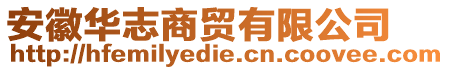 安徽华志商贸有限公司
http://hfemilyedie.cn.coovee.com